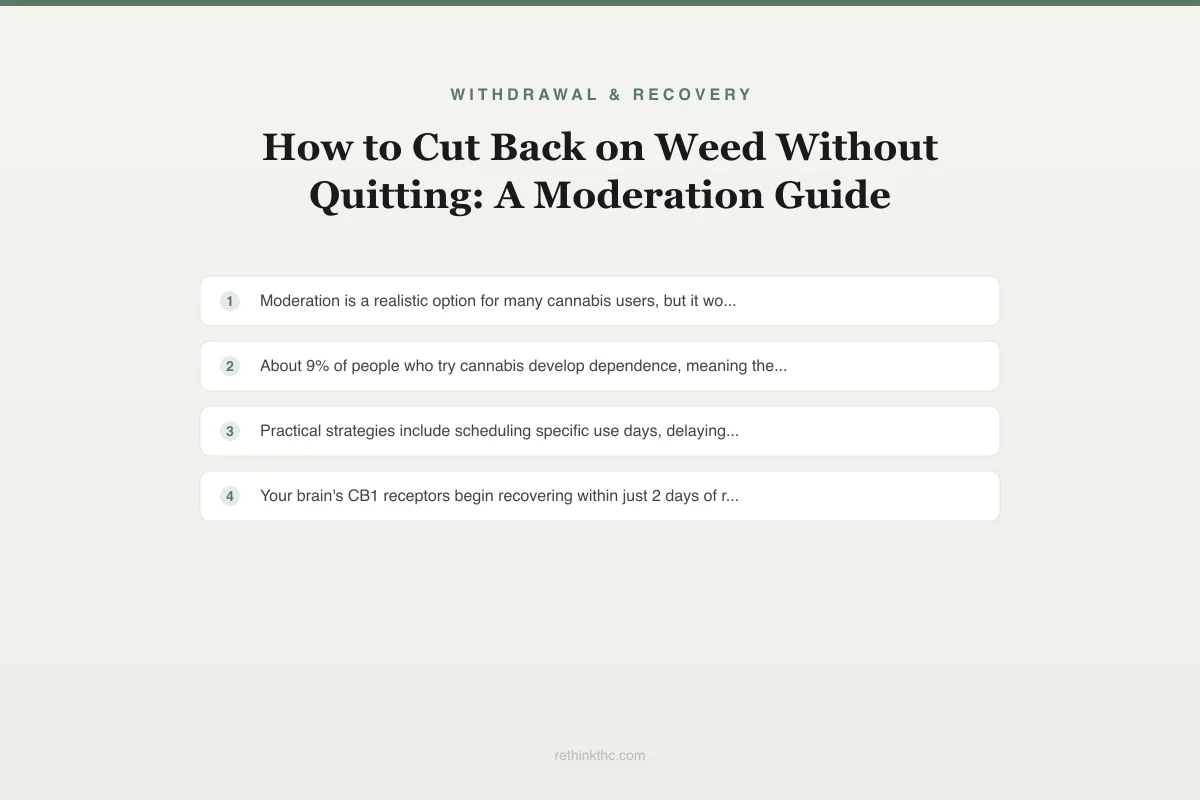 WITHDRAWAL & RECOVERY

How to Cut Back on Weed Without Quitting: A Moderation Guide

1 Moderation is a realistic option for many cannabis users, but it wo...

2 About 9% of people who try cannabis develop dependence, meaning the...

3 Practical strategies include scheduling specific use days, delaying...

4 Your brain's CB1 receptors begin recovering within just 2 days of r...

rethinkthc.com